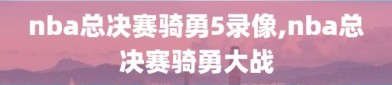 nba总决赛骑勇5录像,nba总决赛骑勇大战